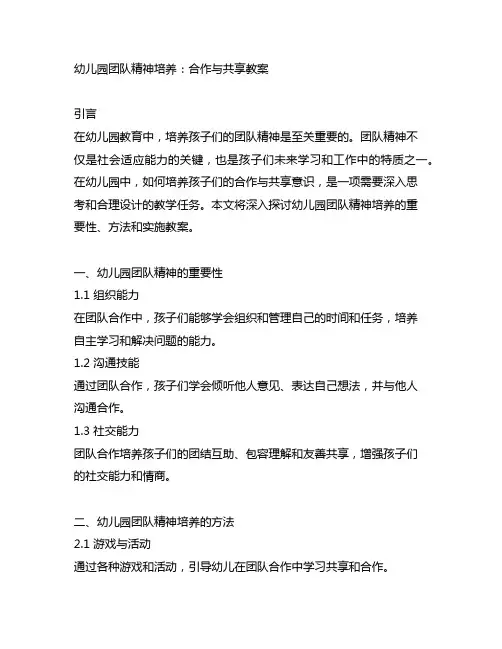 幼儿园团队精神培养：合作与共享教案

引言
在幼儿园教育中，培养孩子们的团队精神是至关重要的。团队精神不仅是社会适应能力的关键，也是孩子们未来学习和工作中的特质之一。在幼儿园中，如何培养孩子们的合作与共享意识，是一项需要深入思考和合理设计的教学任务。本文将深入探讨幼儿园团队精神培养的重要性、方法和实施教案。

一、幼儿园团队精神的重要性
1.1 组织能力
在团队合作中，孩子们能够学会组织和管理自己的时间和任务，培养自主学习和解决问题的能力。
1.2 沟通技能
通过团队合作，孩子们学会倾听他人意见、表达自己想法，并与他人沟通合作。
1.3 社交能力
团队合作培养孩子们的团结互助、包容理解和友善共享，增强孩子们的社交能力和情商。

二、幼儿园团队精神培养的方法
2.1 游戏与活动
通过各种游戏和活动，引导幼儿在团队合作中学习共享和合作。